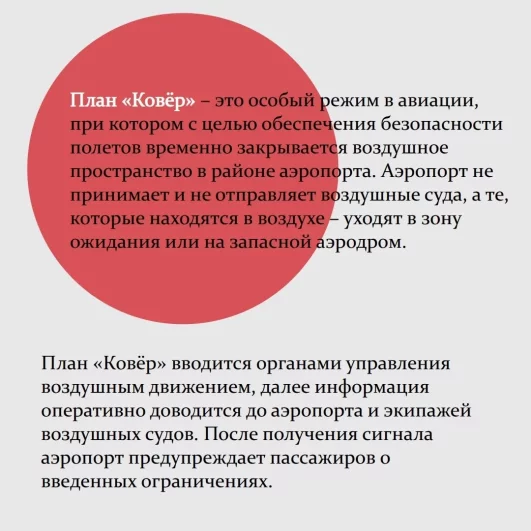 План «Ковёр» – это особый режим в авиации, при котором с целью обеспечения безопасности полетов временно закрывается воздушное пространство в районе аэропорта. Аэропорт не принимает и не отправляет воздушные суда, а те, которые находятся в воздухе – уходят в зону ожидания или на запасной аэродром.

План «Ковёр» вводится органами управления воздушным движением, далее информация оперативно доводится до аэропорта и экипажей воздушных судов. После получения сигнала аэропорт предупреждает пассажиров о введенных ограничениях.